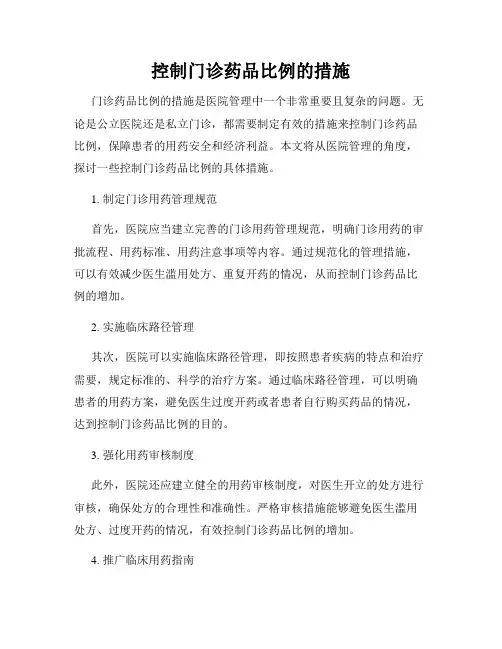 控制门诊药品比例的措施

门诊药品比例的措施是医院管理中一个非常重要且复杂的问题。无论是公立医院还是私立门诊，都需要制定有效的措施来控制门诊药品比例，保障患者的用药安全和经济利益。本文将从医院管理的角度，探讨一些控制门诊药品比例的具体措施。

1. 制定门诊用药管理规范

首先，医院应当建立完善的门诊用药管理规范，明确门诊用药的审批流程、用药标准、用药注意事项等内容。通过规范化的管理措施，可以有效减少医生滥用处方、重复开药的情况，从而控制门诊药品比例的增加。

2. 实施临床路径管理

其次，医院可以实施临床路径管理，即按照患者疾病的特点和治疗需要，规定标准的、科学的治疗方案。通过临床路径管理，可以明确患者的用药方案，避免医生过度开药或者患者自行购买药品的情况，达到控制门诊药品比例的目的。

3. 强化用药审核制度

此外，医院还应建立健全的用药审核制度，对医生开立的处方进行审核，确保处方的合理性和准确性。严格审核措施能够避免医生滥用处方、过度开药的情况，有效控制门诊药品比例的增加。

4. 推广临床用药指南